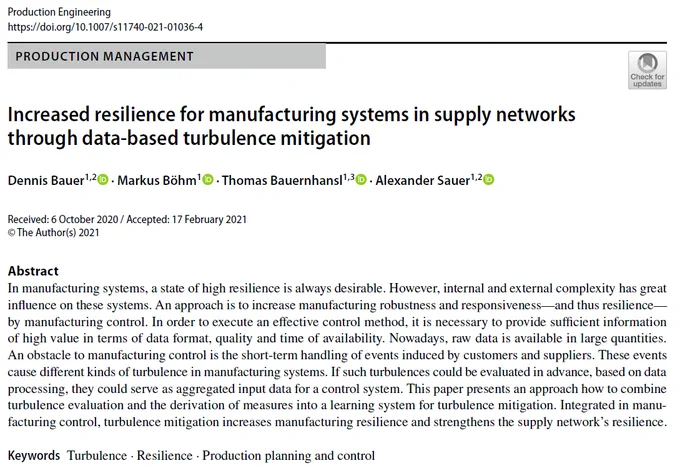 Production Engineering
https://doi.org/10.1007/s11740-021-01036-4

PRODUCTION MANAGEMENT

Check for updates

Increased resilience for manufacturing systems in supply networks through data-based turbulence mitigation

Dennis Bauer$^{1,2}$ · Markus Böhm$^{1}$ · Thomas Bauernhansl$^{1,3}$ · Alexander Sauer$^{1,2}$

Received: 6 October 2020 / Accepted: 17 February 2021
© The Author(s) 2021

Abstract
In manufacturing systems, a state of high resilience is always desirable. However, internal and external complexity has great influence on these systems. An approach is to increase manufacturing robustness and responsiveness—and thus resilience—by manufacturing control. In order to execute an effective control method, it is necessary to provide sufficient information of high value in terms of data format, quality and time of availability. Nowadays, raw data is available in large quantities. An obstacle to manufacturing control is the short-term handling of events induced by customers and suppliers. These events cause different kinds of turbulence in manufacturing systems. If such turbulences could be evaluated in advance, based on data processing, they could serve as aggregated input data for a control system. This paper presents an approach how to combine turbulence evaluation and the derivation of measures into a learning system for turbulence mitigation. Integrated in manufacturing control, turbulence mitigation increases manufacturing resilience and strengthens the supply network's resilience.

Keywords Turbulence · Resilience · Production planning and control